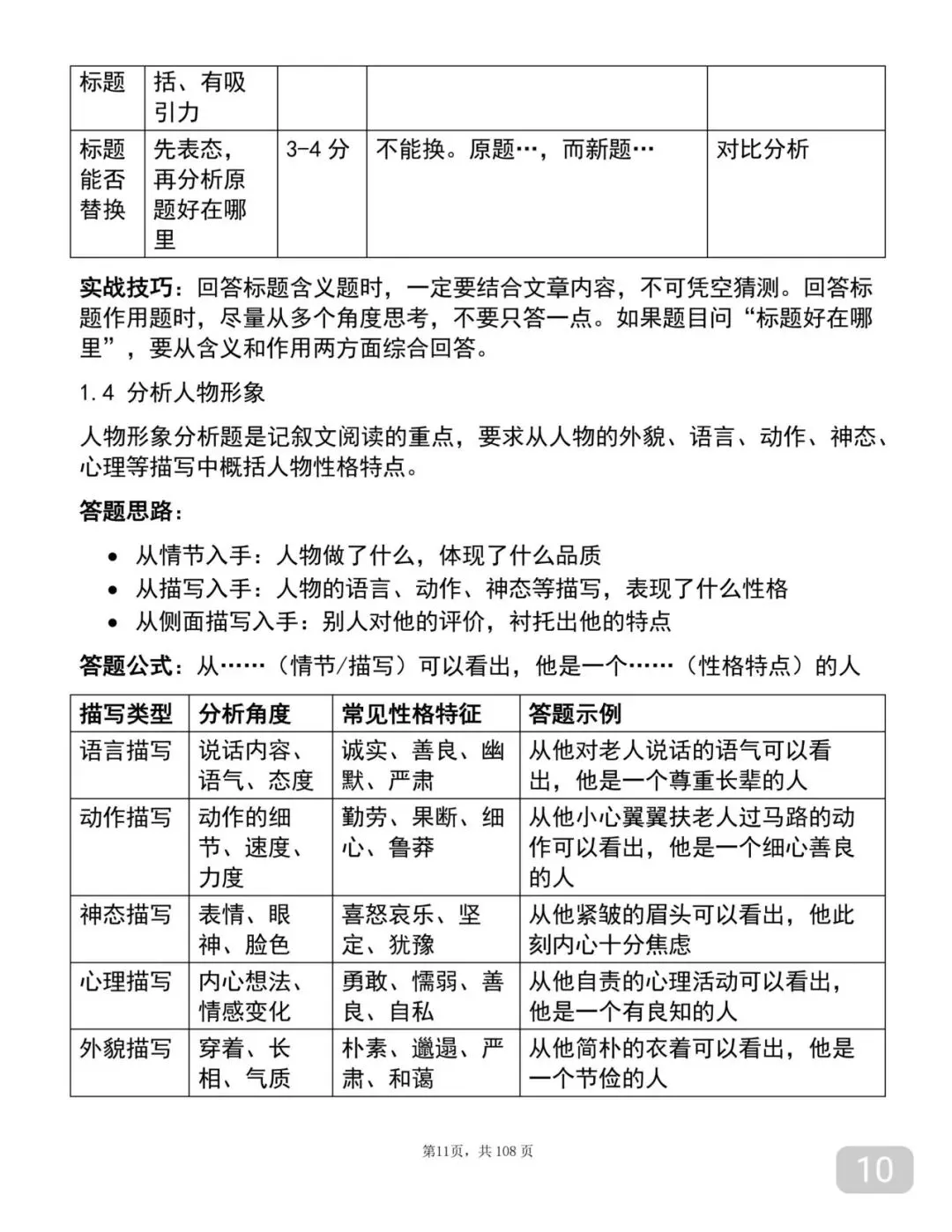 | 标题 | 括、有吸引力 |  |  |  |
|---|---|---|---|---|
| 标题能否替换 | 先表态，再分析原题好在哪里 | 3-4分 | 不能换。原题…，而新题… | 对比分析 |

实战技巧：回答标题含义题时，一定要结合文章内容，不可凭空猜测。回答标题作用题时，尽量从多个角度思考，不要只答一点。如果题目问“标题好在哪里”，要从含义和作用两方面综合回答。

1.4 分析人物形象

人物形象分析题是记叙文阅读的重点，要求从人物的外貌、语言、动作、神态、心理等描写中概括人物性格特点。

答题思路：

• 从情节入手：人物做了什么，体现了什么品质
• 从描写入手：人物的语言、动作、神态等描写，表现了什么性格
• 从侧面描写入手：别人对他的评价，衬托出他的特点

答题公式：从……（情节/描写）可以看出，他是一个……（性格特点）的人

| 描写类型 | 分析角度 | 常见性格特征 | 答题示例 |
|---|---|---|---|
| 语言描写 | 说话内容、语气、态度 | 诚实、善良、幽默、严肃 | 从他对老人说话的语气可以看出，他是一个尊重长辈的人 |
| 动作描写 | 动作的细节、速度、力度 | 勤劳、果断、细心、鲁莽 | 从他小心翼翼扶老人过马路的动作可以看出，他是一个细心善良的人 |
| 神态描写 | 表情、眼神、脸色 | 喜怒哀乐、坚定、犹豫 | 从他紧皱的眉头可以看出，他此刻内心十分焦虑 |
| 心理描写 | 内心想法、情感变化 | 勇敢、懦弱、善良、自私 | 从他自责的心理活动可以看出，他是一个有良知的人 |
| 外貌描写 | 穿着、长相、气质 | 朴素、邋遢、严肃、和蔼 | 从他简朴的衣着可以看出，他是一个节俭的人 |

第11页，共108页

10